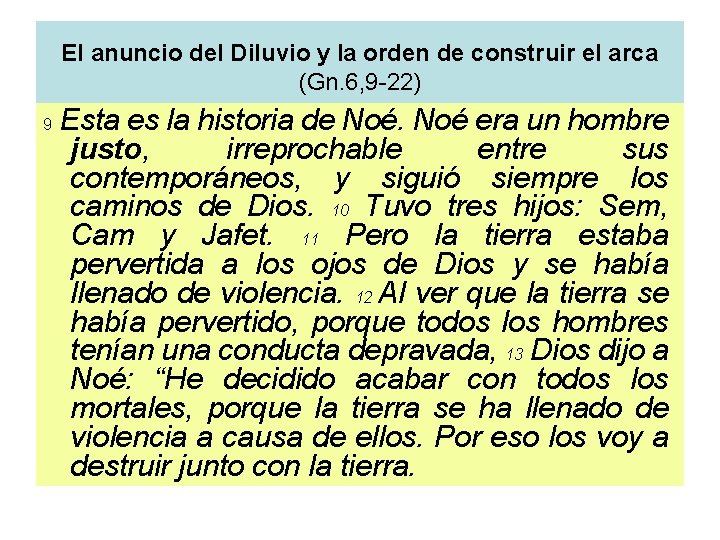 El anuncio del Diluvio y la orden de construir el arca
(Gn.6,9-22)

9 Esta es la historia de Noé. Noé era un hombre justo, irreprochable entre sus contemporáneos, y siguió siempre los caminos de Dios. 10 Tuvo tres hijos: Sem, Cam y Jafet. 11 Pero la tierra estaba pervertida a los ojos de Dios y se había llenado de violencia. 12 Al ver que la tierra se había pervertido, porque todos los hombres tenían una conducta depravada, 13 Dios dijo a Noé: “He decidido acabar con todos los mortales, porque la tierra se ha llenado de violencia a causa de ellos. Por eso los voy a destruir junto con la tierra.